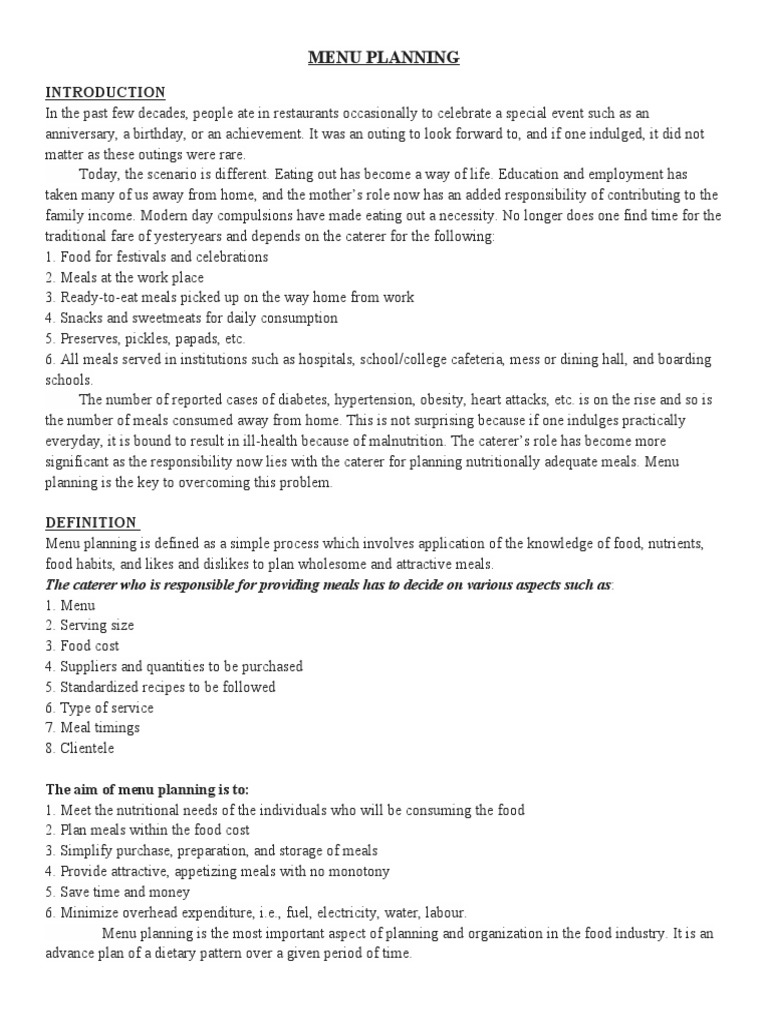 MENU PLANNING

INTRODUCTION
In the past few decades, people ate in restaurants occasionally to celebrate a special event such as an anniversary, a birthday, or an achievement. It was an outing to look forward to, and if one indulged, it did not matter as these outings were rare.

Today, the scenario is different. Eating out has become a way of life. Education and employment has taken many of us away from home, and the mother's role now has an added responsibility of contributing to the family income. Modern day compulsions have made eating out a necessity. No longer does one find time for the traditional fare of yesteryears and depends on the caterer for the following:
1. Food for festivals and celebrations
2. Meals at the work place
3. Ready-to-eat meals picked up on the way home from work
4. Snacks and sweetmeats for daily consumption
5. Preserves, pickles, papads, etc.
6. All meals served in institutions such as hospitals, school/college cafeteria, mess or dining hall, and boarding schools.

The number of reported cases of diabetes, hypertension, obesity, heart attacks, etc. is on the rise and so is the number of meals consumed away from home. This is not surprising because if one indulges practically everyday, it is bound to result in ill-health because of malnutrition. The caterer's role has become more significant as the responsibility now lies with the caterer for planning nutritionally adequate meals. Menu planning is the key to overcoming this problem.

DEFINITION
Menu planning is defined as a simple process which involves application of the knowledge of food, nutrients, food habits, and likes and dislikes to plan wholesome and attractive meals.
The caterer who is responsible for providing meals has to decide on various aspects such as:
1. Menu
2. Serving size
3. Food cost
4. Suppliers and quantities to be purchased
5. Standardized recipes to be followed
6. Type of service
7. Meal timings
8. Clientele

The aim of menu planning is to:
1. Meet the nutritional needs of the individuals who will be consuming the food
2. Plan meals within the food cost
3. Simplify purchase, preparation, and storage of meals
4. Provide attractive, appetizing meals with no monotony
5. Save time and money
6. Minimize overhead expenditure, i.e., fuel, electricity, water, labour.

Menu planning is the most important aspect of planning and organization in the food industry. It is an advance plan of a dietary pattern over a given period of time.